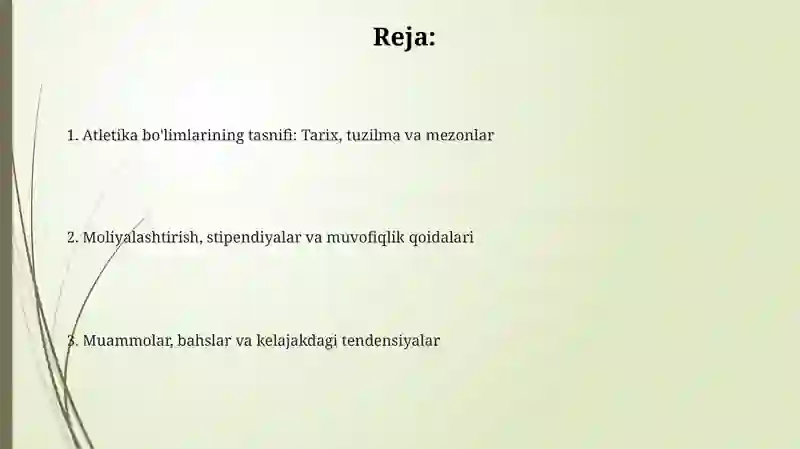 Reja:

1. Atletika bo'limlarining tasnifi: Tarix, tuzilma va mezonlar

2. Moliyalashtirish, stipendiyalar va muvofiqlik qoidalari

3. Muammolar, bahslar va kelajakdagi tendensiyalar